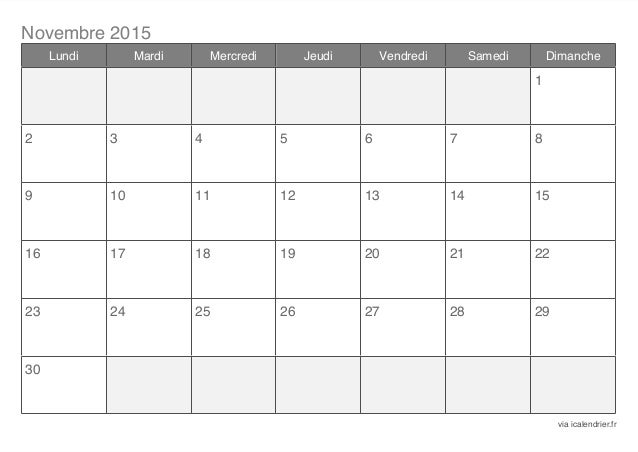 Novembre 2015

| Lundi | Mardi | Mercredi | Jeudi | Vendredi | Samedi | Dimanche |
|---|---|---|---|---|---|---|
| | | | | | | 1 |
| 2 | 3 | 4 | 5 | 6 | 7 | 8 |
| 9 | 10 | 11 | 12 | 13 | 14 | 15 |
| 16 | 17 | 18 | 19 | 20 | 21 | 22 |
| 23 | 24 | 25 | 26 | 27 | 28 | 29 |
| 30 | | | | | | |

via icalendrier.fr